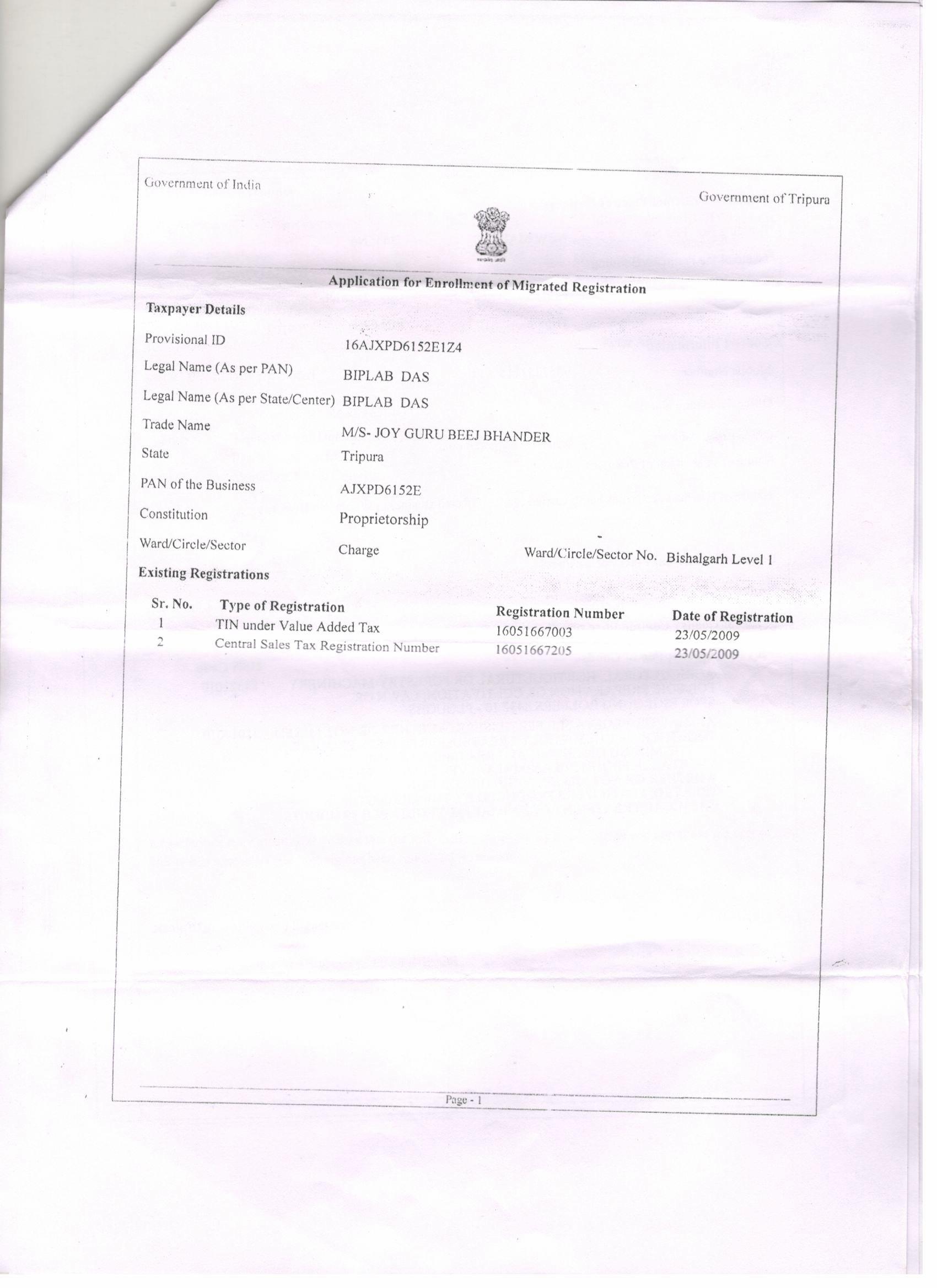 Government of India

Government of Tripura

Application for Enrollment of Migrated Registration

Taxpayer Details

Provisional ID 16AJXPD6152E1Z4

Legal Name (As per PAN) BIPLAB DAS

Legal Name (As per State/Center) BIPLAB DAS

Trade Name M/S- JOY GURU BEEJ BHANDER

State Tripura

PAN of the Business AJXPD6152E

Constitution Proprietorship

Ward/Circle/Sector Charge Ward/Circle/Sector No. Bishalgarh Level 1

Existing Registrations

| Sr. No. | Type of Registration | Registration Number | Date of Registration |
|---|---|---|---|
| 1 | TIN under Value Added Tax | 16051667003 | 23/05/2009 |
| 2 | Central Sales Tax Registration Number | 16051667205 | 23/05/2009 |

Page - 1